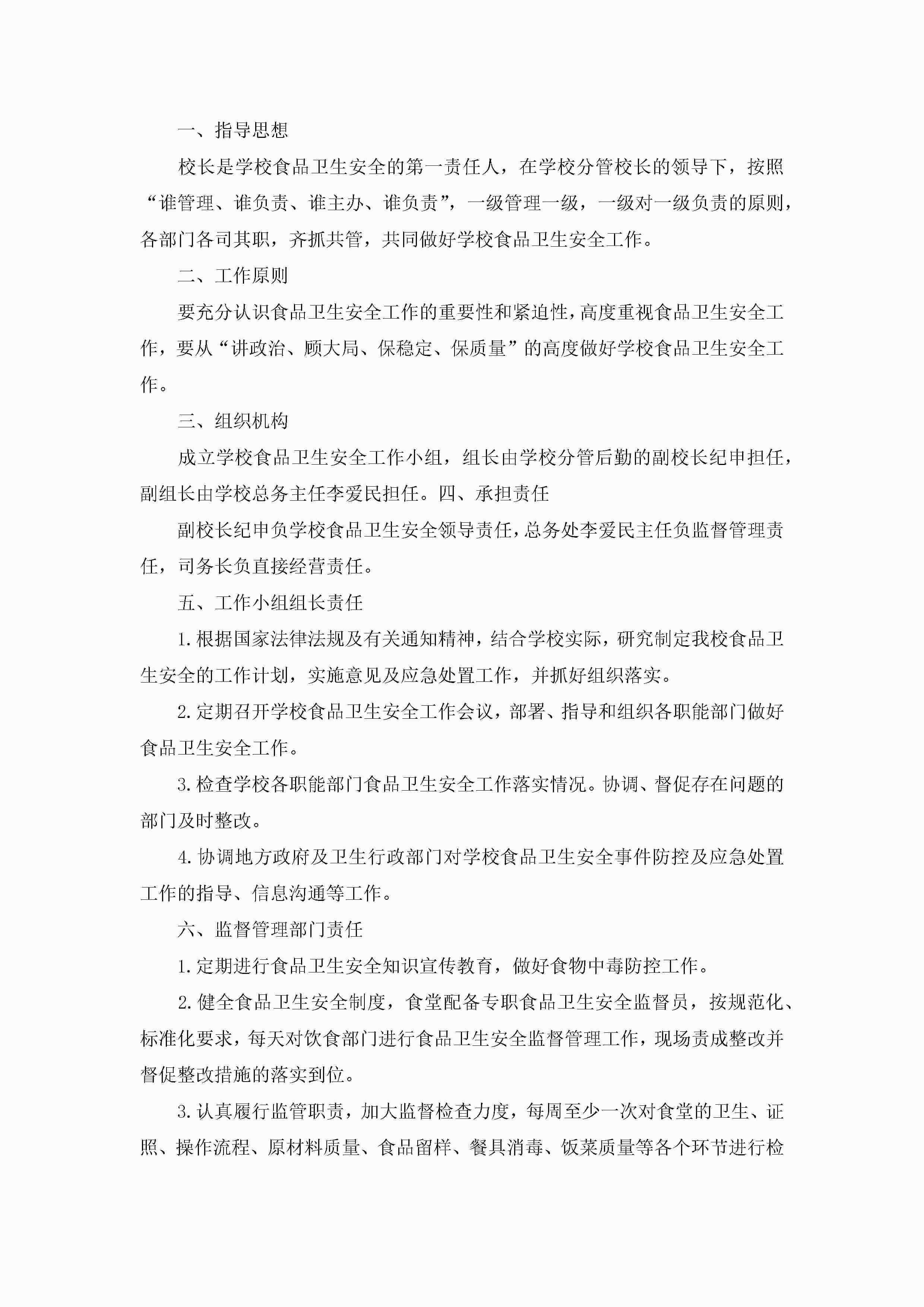 一、指导思想

校长是学校食品卫生安全的第一责任人，在学校分管校长的领导下，按照“谁管理、谁负责、谁主办、谁负责”，一级管理一级，一级对一级负责的原则，各部门各司其职，齐抓共管，共同做好学校食品卫生安全工作。

二、工作原则

要充分认识食品卫生安全工作的重要性和紧迫性，高度重视食品卫生安全工作，要从“讲政治、顾大局、保稳定、保质量”的高度做好学校食品卫生安全工作。

三、组织机构

成立学校食品卫生安全工作小组，组长由学校分管后勤的副校长纪申担任，副组长由学校总务主任李爱民担任。四、承担责任

副校长纪申负学校食品卫生安全领导责任，总务处李爱民主任负监督管理责任，司务长负直接经营责任。

五、工作小组组长责任

1.根据国家法律法规及有关通知精神，结合学校实际，研究制定我校食品卫生安全的工作计划，实施意见及应急处置工作，并抓好组织落实。

2.定期召开学校食品卫生安全工作会议，部署、指导和组织各职能部门做好食品卫生安全工作。

3.检查学校各职能部门食品卫生安全工作落实情况。协调、督促存在问题的部门及时整改。

4.协调地方政府及卫生行政部门对学校食品卫生安全事件防控及应急处置工作的指导、信息沟通等工作。

六、监督管理部门责任

1.定期进行食品卫生安全知识宣传教育，做好食物中毒防控工作。

2.健全食品卫生安全制度，食堂配备专职食品卫生安全监督员，按规范化、标准化要求，每天对饮食部门进行食品卫生安全监督管理工作，现场责成整改并督促整改措施的落实到位。

3.认真履行监管职责，加大监督检查力度，每周至少一次对食堂的卫生、证照、操作流程、原材料质量、食品留样、餐具消毒、饭菜质量等各个环节进行检